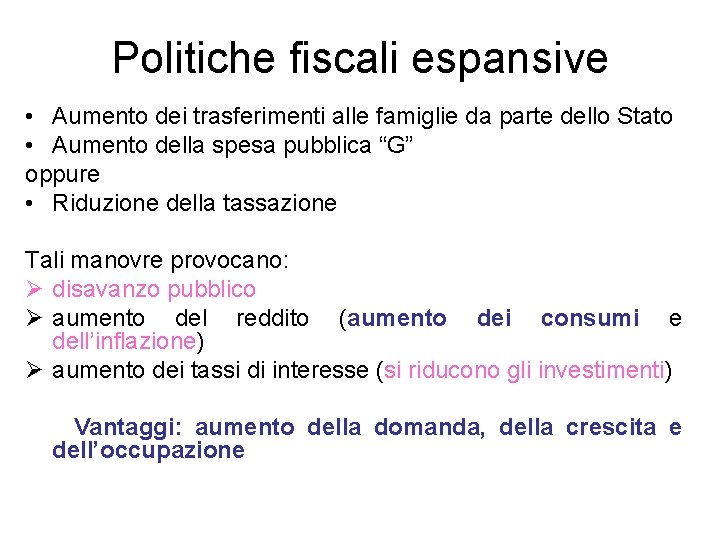 Politiche fiscali espansive

• Aumento dei trasferimenti alle famiglie da parte dello Stato
• Aumento della spesa pubblica “G”
oppure
• Riduzione della tassazione

Tali manovre provocano:
➢ disavanzo pubblico
➢ aumento del reddito (aumento dei consumi e dell’inflazione)
➢ aumento dei tassi di interesse (si riducono gli investimenti)

Vantaggi: aumento della domanda, della crescita e dell’occupazione